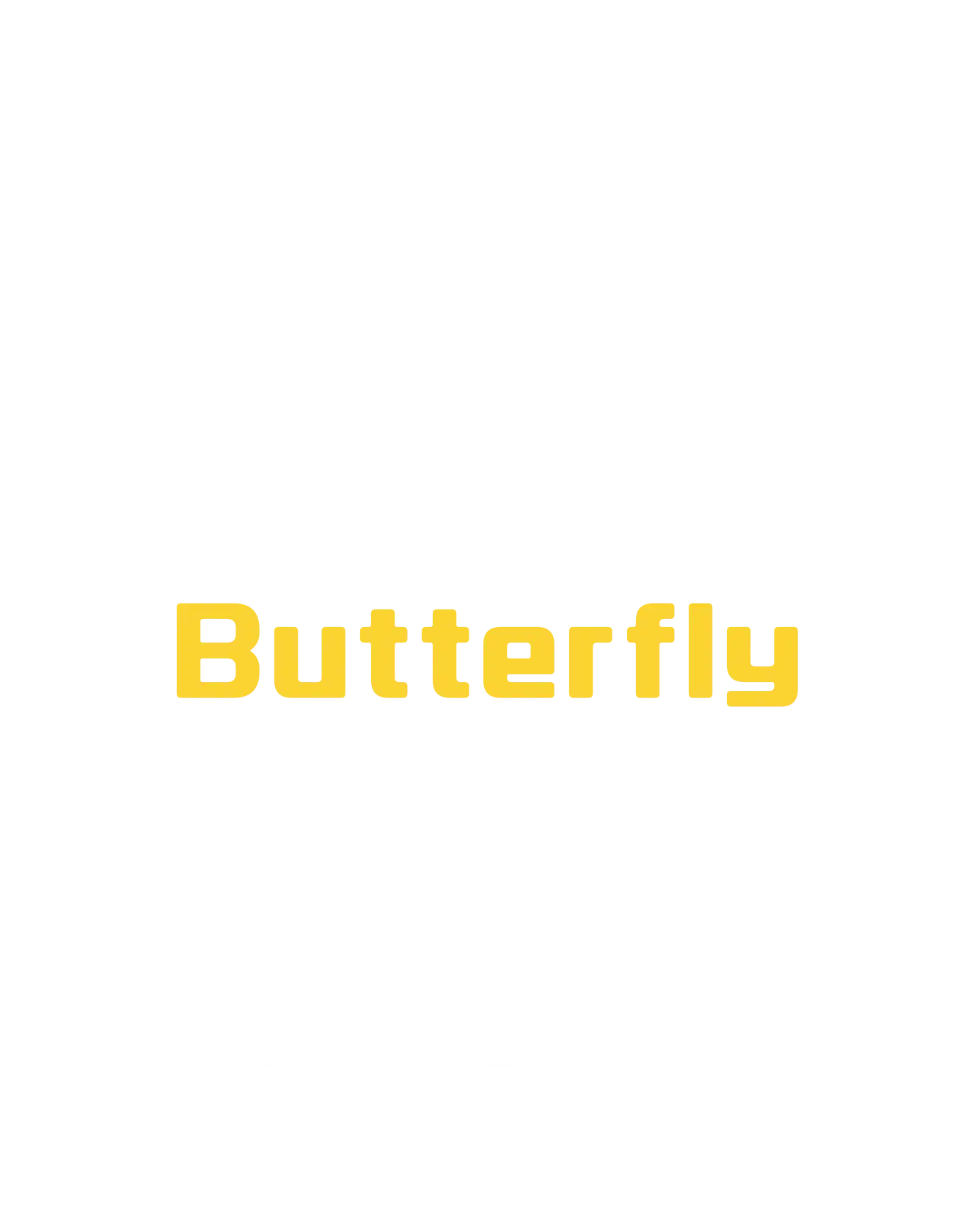 Butterfly